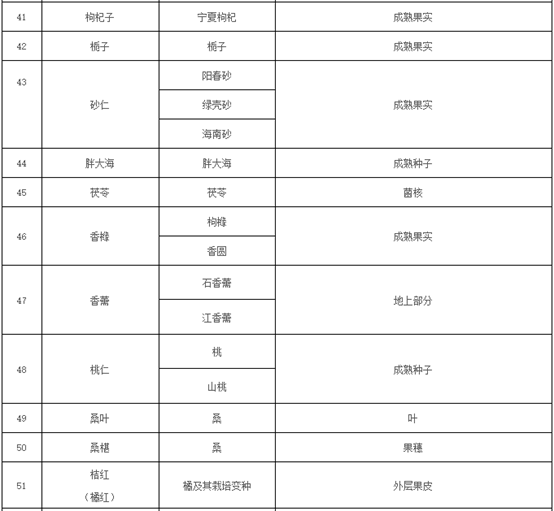 | 41 | 枸杞子 | 宁夏枸杞 | 成熟果实 |
|---|---|---|---|
| 42 | 栀子 | 栀子 | 成熟果实 |
| 43 | 砂仁 | 阳春砂 | 成熟果实 |
| | | 绿壳砂 | |
| | | 海南砂 | |
| 44 | 胖大海 | 胖大海 | 成熟种子 |
| 45 | 茯苓 | 茯苓 | 菌核 |
| 46 | 香橼 | 枸橼 | 成熟果实 |
| | | 香圆 | |
| 47 | 香薷 | 石香薷 | 地上部分 |
| | | 江香薷 | |
| 48 | 桃仁 | 桃 | 成熟种子 |
| | | 山桃 | |
| 49 | 桑叶 | 桑 | 叶 |
| 50 | 桑椹 | 桑 | 果穗 |
| 51 | 桔红（橘红） | 橘及其栽培变种 | 外层果皮 |